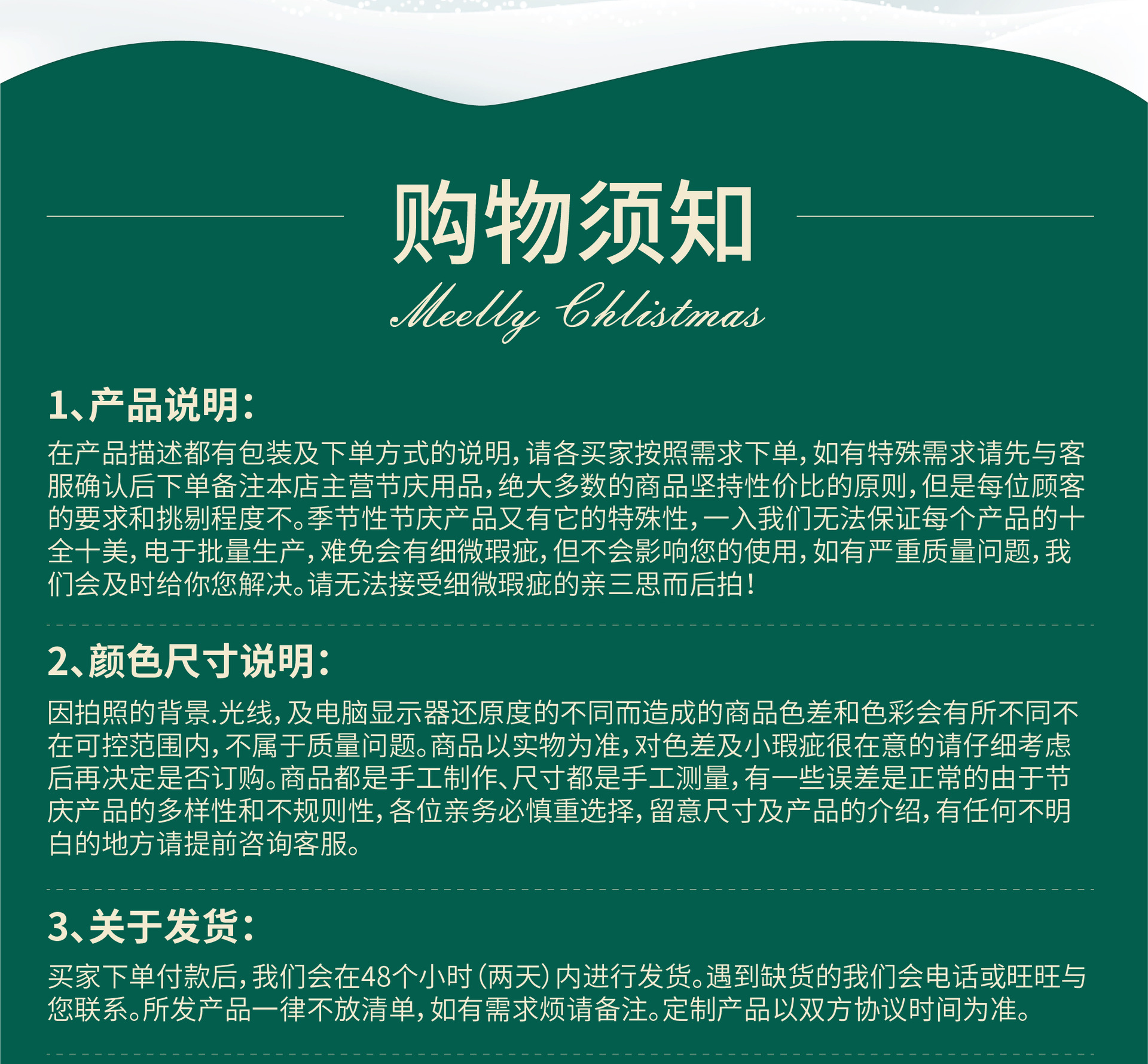 购物须知

Meelly Chlistmas

1、产品说明:

在产品描述都有包装及下单方式的说明,请各买家按照需求下单,如有特殊需求请先与客服确认后下单备注本店主营节庆用品,绝大多数的商品坚持性价比的原则,但是每位顾客的要求和挑剔程度不。季节性节庆产品又有它的特殊性,一入我们无法保证每个产品的十全十美,电于批量生产,难免会有细微瑕疵,但不会影响您的使用,如有严重质量问题,我们会及时给你您解决。请无法接受细微瑕疵的亲三思而后拍!

2、颜色尺寸说明:

因拍照的背景.光线,及电脑显示器还原度的不同而造成的商品色差和色彩会有所不同不在可控范围内,不属于质量问题。商品以实物为准,对色差及小瑕疵很在意的请仔细考虑后再决定是否订购。商品都是手工制作、尺寸都是手工测量,有一些误差是正常的由于节庆产品的多样性和不规则性,各位亲务必慎重选择,留意尺寸及产品的介绍,有任何不明白的地方请提前咨询客服。

3、关于发货:

买家下单付款后,我们会在48个小时(两天)内进行发货。遇到缺货的我们会电话或旺旺与您联系。所发产品一律不放清单,如有需求烦请备注。定制产品以双方协议时间为准。